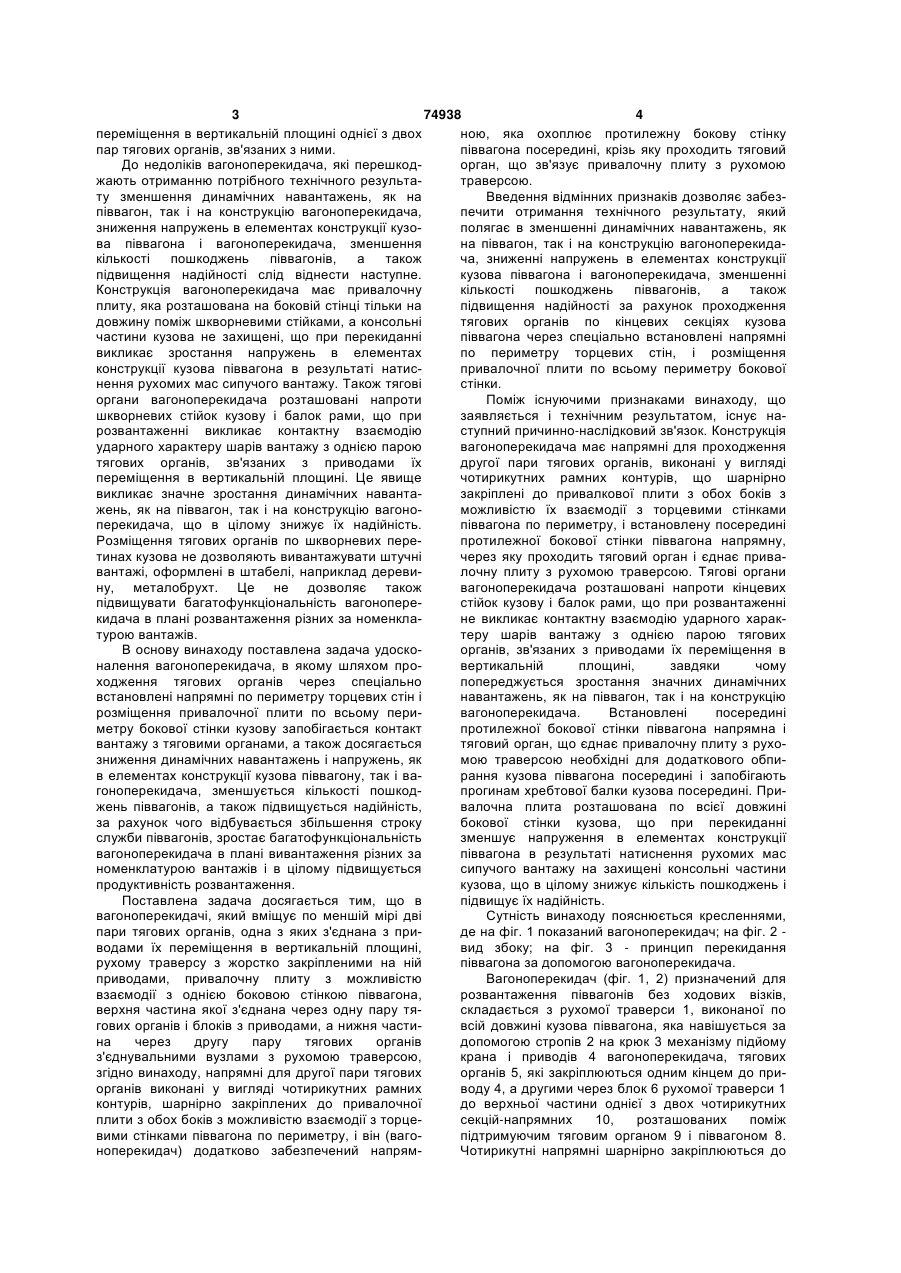 3 74938 4

переміщення в вертикальній площині однієї з двох пар тягових органів, зв'язаних з ними.

До недоліків вагоноперекидача, які перешкоджають отриманню потрібного технічного результату зменшення динамічних навантажень, як на піввагон, так і на конструкцію вагоноперекидача, зниження напружень в елементах конструкції кузова піввагона і вагоноперекидача, зменшення кількості пошкоджень піввагонів, а також підвищення надійності слід віднести наступне. Конструкція вагоноперекидача має привалочну плиту, яка розташована на боковій стінці тільки на довжину поміж шкворневими стійками, а консольні частини кузова не захищені, що при перекиданні викликає зростання напружень в елементах конструкції кузова піввагона в результаті натиснення рухомих мас сипучого вантажу. Також тягові органи вагоноперекидача розташовані напроти шкворневих стійок кузову і балок рами, що при розвантаженні викликає контактну взаємодію ударного характеру шарів вантажу з однією парою тягових органів, зв'язаних з приводами їх переміщення в вертикальній площині. Це явище викликає значне зростання динамічних навантажень, як на піввагон, так і на конструкцію вагоноперекидача, що в цілому знижує їх надійність. Розміщення тягових органів по шкворневих перетинах кузова не дозволяють вивантажувати штучні вантажі, оформлені в штабелі, наприклад деревину, металобрухт. Це не дозволяє також підвищувати багатофункціональність вагоноперекидача в плані розвантаження різних за номенклатурою вантажів.

В основу винаходу поставлена задача удосконалення вагоноперекидача, в якому шляхом проходження тягових органів через спеціально встановлені напрямні по периметру торцевих стін і розміщення привалочної плити по всьому периметру бокової стінки кузову запобігається контакт вантажу з тяговими органами, а також досягається зниження динамічних навантажень і напружень, як в елементах конструкції кузова піввагону, так і вагоноперекидача, зменшується кількості пошкоджень піввагонів, а також підвищується надійність, за рахунок чого відбувається збільшення строку служби піввагонів, зростає багатофункціональність вагоноперекидача в плані вивантаження різних за номенклатурою вантажів і в цілому підвищується продуктивність розвантаження.

Поставлена задача досягається тим, що в вагоноперекидачі, який вміщує по меншій мірі дві пари тягових органів, одна з яких з'єднана з приводами їх переміщення в вертикальній площині, рухому траверсу з жорстко закріпленими на ній приводами, привалочну плиту з можливістю взаємодії з однією боковою стінкою піввагона, верхня частина якої з'єднана через одну пару тягових органів і блоків з приводами, а нижня частина через другу пару тягових органів з'єднувальними вузлами з рухомою траверсою, згідно винаходу, напрямні для другої пари тягових органів виконані у вигляді чотирикутних рамних контурів, шарнірно закріплених до привалочної плити з обох боків з можливістю взаємодії з торцевими стінками піввагона по периметру, і він (вагоноперекидач) додатково забезпечений напрямною, яка охоплює протилежну бокову стінку піввагона посередині, крізь яку проходить тяговий орган, що зв'язує привалочну плиту з рухомою траверсою.

Введення відмінних признаків дозволяє забезпечити отримання технічного результату, який полягає в зменшенні динамічних навантажень, як на піввагон, так і на конструкцію вагоноперекидача, зниженні напружень в елементах конструкції кузова піввагона і вагоноперекидача, зменшенні кількості пошкоджень піввагонів, а також підвищення надійності за рахунок проходження тягових органів по кінцевих секціях кузова піввагона через спеціально встановлені напрямні по периметру торцевих стін, і розміщення привалочної плити по всьому периметру бокової стінки.

Поміж існуючими признаками винаходу, що заявляється і технічним результатом, існує наступний причинно-наслідковий зв'язок. Конструкція вагоноперекидача має напрямні для проходження другої пари тягових органів, виконані у вигляді чотирикутних рамних контурів, що шарнірно закріплені до привалкової плити з обох боків з можливістю їх взаємодії з торцевими стінками піввагона по периметру, і встановлену посередині протилежної бокової стінки піввагона напрямну, через яку проходить тяговий орган і єднає привалочну плиту з рухомою траверсою. Тягові органи вагоноперекидача розташовані напроти кінцевих стійок кузову і балок рами, що при розвантаженні не викликає контактну взаємодію ударного характеру шарів вантажу з однією парою тягових органів, зв'язаних з приводами їх переміщення в вертикальній площині, завдяки чому попереджується зростання значних динамічних навантажень, як на піввагон, так і на конструкцію вагоноперекидача. Встановлені посередині протилежної бокової стінки піввагона напрямна і тяговий орган, що єднає привалочну плиту з рухомою траверсою необхідні для додаткового обпирання кузова піввагона посередині і запобігають прогинам хребтової балки кузова посередині. Привалочна плита розташована по всієї довжині бокової стінки кузова, що при перекиданні зменшує напруження в елементах конструкції піввагона в результаті натиснення рухомих мас сипучого вантажу на захищені консольні частини кузова, що в цілому знижує кількість пошкоджень і підвищує їх надійність.

Сутність винаходу пояснюється кресленнями, де на фіг. 1 показаний вагоноперекидач; на фіг. 2 - вид збоку; на фіг. 3 - принцип перекидання піввагона за допомогою вагоноперекидача.

Вагоноперекидач (фіг. 1, 2) призначений для розвантаження піввагонів без ходових візків, складається з рухомої траверси 1, виконаної по всій довжині кузова піввагона, яка навішується за допомогою стропів 2 на крюк 3 механізму підйому крана і приводів 4 вагоноперекидача, тягових органів 5, які закріплюються одним кінцем до приводу 4, а другими через блок 6 рухомої траверси 1 до верхньої частини однієї з двох чотирикутних секцій-напрямних 10, розташованих поміж підтримуючим тяговим органом 9 і піввагоном 8. Чотирикутні напрямні шарнірно закріплюються до